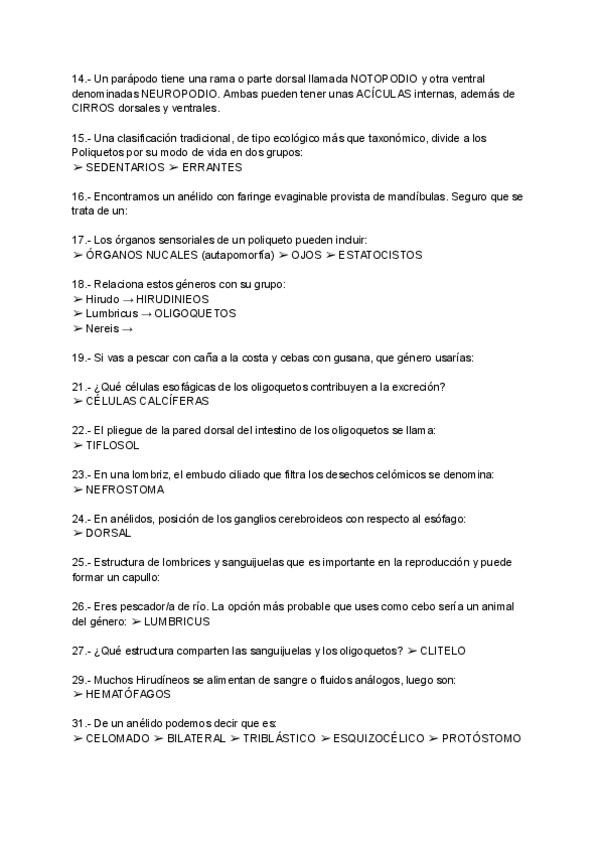 14.- Un parápodo tiene una rama o parte dorsal llamada NOTOPODIO y otra ventral denominadas NEUROPODIO. Ambas pueden tener unas ACÍCULAS internas, además de CIRROS dorsales y ventrales.

15.- Una clasificación tradicional, de tipo ecológico más que taxonómico, divide a los Poliquetos por su modo de vida en dos grupos:
➢ SEDENTARIOS ➢ ERRANTES

16.- Encontramos un anélido con faringe evaginable provista de mandíbulas. Seguro que se trata de un:

17.- Los órganos sensoriales de un poliqueto pueden incluir:
➢ ÓRGANOS NUCALES (autapomorfía) ➢ OJOS ➢ ESTATOCISTOS

18.- Relaciona estos géneros con su grupo:
➢ Hirudo → HIRUDINIEOS
➢ Lumbricus → OLIGOQUETOS
➢ Nereis →

19.- Si vas a pescar con caña a la costa y cebas con gusana, que género usarías:

21.- ¿Qué células esofágicas de los oligoquetos contribuyen a la excreción?
➢ CÉLULAS CALCÍFERAS

22.- El pliegue de la pared dorsal del intestino de los oligoquetos se llama:
➢ TIFLOSOL

23.- En una lombriz, el embudo ciliado que filtra los desechos celómicos se denomina:
➢ NEFROSTOMA

24.- En anélidos, posición de los ganglios cerebroideos con respecto al esófago:
➢ DORSAL

25.- Estructura de lombrices y sanguijuelas que es importante en la reproducción y puede formar un capullo:

26.- Eres pescador/a de río. La opción más probable que uses como cebo sería un animal del género: ➢ LUMBRICUS

27.- ¿Qué estructura comparten las sanguijuelas y los oligoquetos? ➢ CLITELO

29.- Muchos Hirudíneos se alimentan de sangre o fluidos análogos, luego son:
➢ HEMATÓFAGOS

31.- De un anélido podemos decir que es:
➢ CELOMADO ➢ BILATERAL ➢ TRIBLÁSTICO ➢ ESQUIZOCÉLICO ➢ PROTÓSTOMO